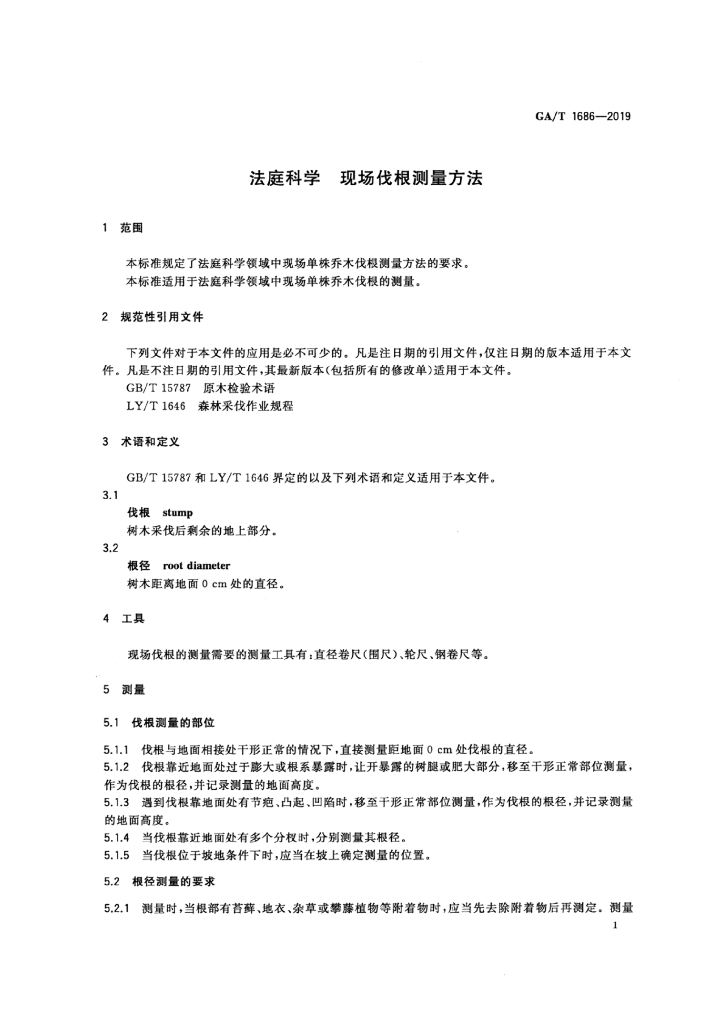 GA/T 1686—2019

法庭科学　现场伐根测量方法

1　范围

本标准规定了法庭科学领域中现场单株乔木伐根测量方法的要求。
本标准适用于法庭科学领域中现场单株乔木伐根的测量。

2　规范性引用文件

下列文件对于本文件的应用是必不可少的。凡是注日期的引用文件，仅注日期的版本适用于本文件。凡是不注日期的引用文件，其最新版本(包括所有的修改单)适用于本文件。
GB/T 15787　原木检验术语
LY/T 1646　森林采伐作业规程

3　术语和定义

GB/T 15787 和 LY/T 1646 界定的以及下列术语和定义适用于本文件。

3.1
伐根　stump
树木采伐后剩余的地上部分。

3.2
根径　root diameter
树木距离地面 0 cm 处的直径。

4　工具

现场伐根的测量需要的测量工具有：直径卷尺(围尺)、轮尺、钢卷尺等。

5　测量

5.1　伐根测量的部位

5.1.1　伐根与地面相接处干形正常的情况下，直接测量距地面 0 cm 处伐根的直径。
5.1.2　伐根靠近地面处过于膨大或根系暴露时，让开暴露的树腿或肥大部分，移至干形正常部位测量，作为伐根的根径，并记录测量的地面高度。
5.1.3　遇到伐根靠地面处有节疤、凸起、凹陷时，移至干形正常部位测量，作为伐根的根径，并记录测量的地面高度。
5.1.4　当伐根靠近地面处有多个分杈时，分别测量其根径。
5.1.5　当伐根位于坡地条件下时，应当在坡上确定测量的位置。

5.2　根径测量的要求

5.2.1　测量时，当根部有苔藓、地衣、杂草或攀藤植物等附着物时，应当先去除附着物后再测定。测量

1